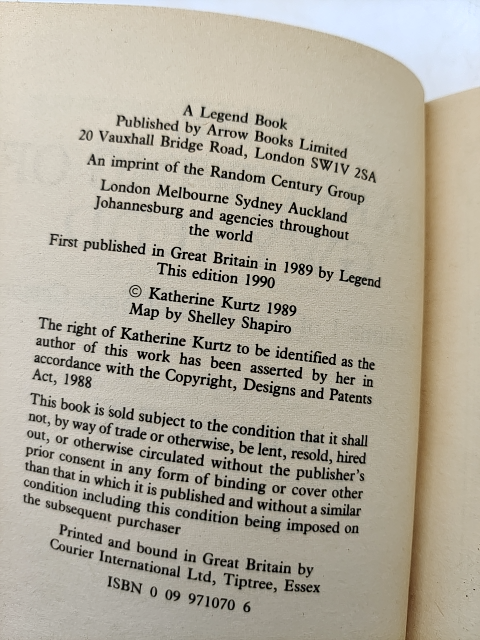 A Legend Book
Published by Arrow Books Limited
20 Vauxhall Bridge Road, London SW1V 2SA

An imprint of the Random Century Group

London Melbourne Sydney Auckland
Johannesburg and agencies throughout the world

First published in Great Britain in 1989 by Legend
This edition 1990

© Katherine Kurtz 1989
Map by Shelley Shapiro

The right of Katherine Kurtz to be identified as the author of this work has been asserted by her in accordance with the Copyright, Designs and Patents Act, 1988

This book is sold subject to the condition that it shall not, by way of trade or otherwise, be lent, resold, hired out, or otherwise circulated without the publisher's prior consent in any form of binding or cover other than that in which it is published and without a similar condition including this condition being imposed on the subsequent purchaser

Printed and bound in Great Britain by
Courier International Ltd, Tiptree, Essex

ISBN 0 09 971070 6